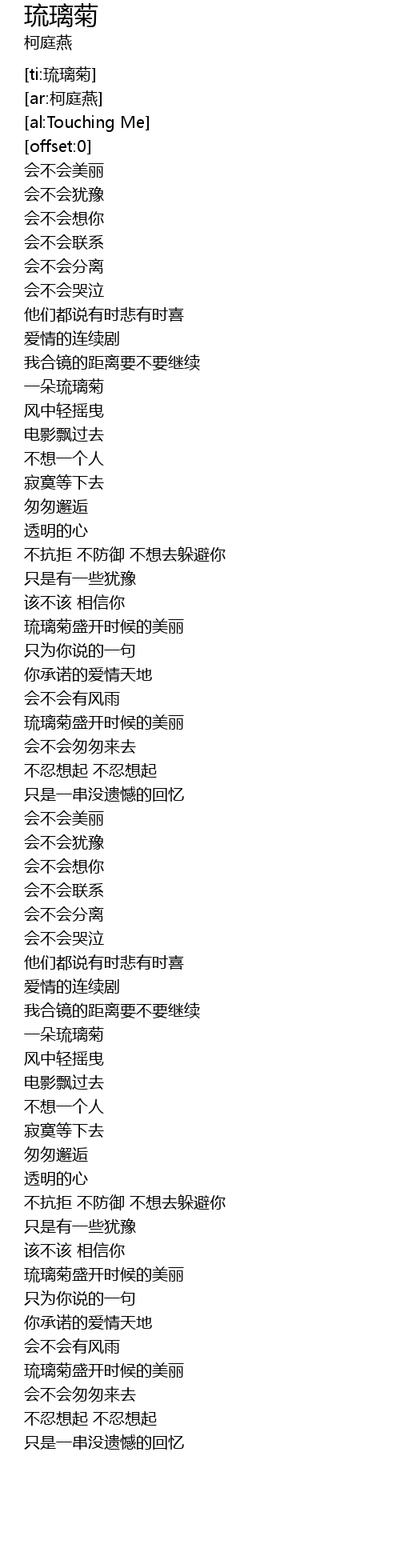 琉璃菊
柯庭燕

[ti:琉璃菊]
[ar:柯庭燕]
[al:Touching Me]
[offset:0]
会不会美丽
会不会犹豫
会不会想你
会不会联系
会不会分离
会不会哭泣
他们都说有时悲有时喜
爱情的连续剧
我合镜的距离要不要继续
一朵琉璃菊
风中轻摇曳
电影飘过去
不想一个人
寂寞等下去
匆匆邂逅
透明的心
不抗拒 不防御 不想去躲避你
只是有一些犹豫
该不该 相信你
琉璃菊盛开时候的美丽
只为你说的一句
你承诺的爱情天地
会不会有风雨
琉璃菊盛开时候的美丽
会不会匆匆来去
不忍想起 不忍想起
只是一串没遗憾的回忆
会不会美丽
会不会犹豫
会不会想你
会不会联系
会不会分离
会不会哭泣
他们都说有时悲有时喜
爱情的连续剧
我合镜的距离要不要继续
一朵琉璃菊
风中轻摇曳
电影飘过去
不想一个人
寂寞等下去
匆匆邂逅
透明的心
不抗拒 不防御 不想去躲避你
只是有一些犹豫
该不该 相信你
琉璃菊盛开时候的美丽
只为你说的一句
你承诺的爱情天地
会不会有风雨
琉璃菊盛开时候的美丽
会不会匆匆来去
不忍想起 不忍想起
只是一串没遗憾的回忆